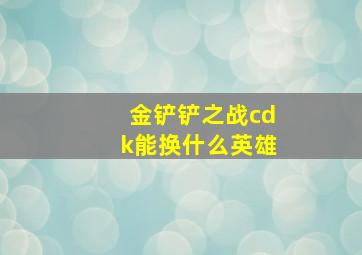 金铲铲之战cdk能换什么英雄